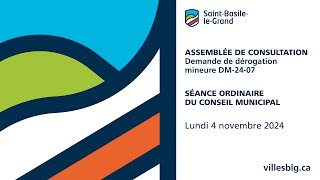 Saint-Basile-le-Grand

ASSEMBLÉE DE CONSULTATION
Demande de dérogation mineure DM-24-07

SÉANCE ORDINAIRE DU CONSEIL MUNICIPAL

Lundi 4 novembre 2024

villesblg.ca